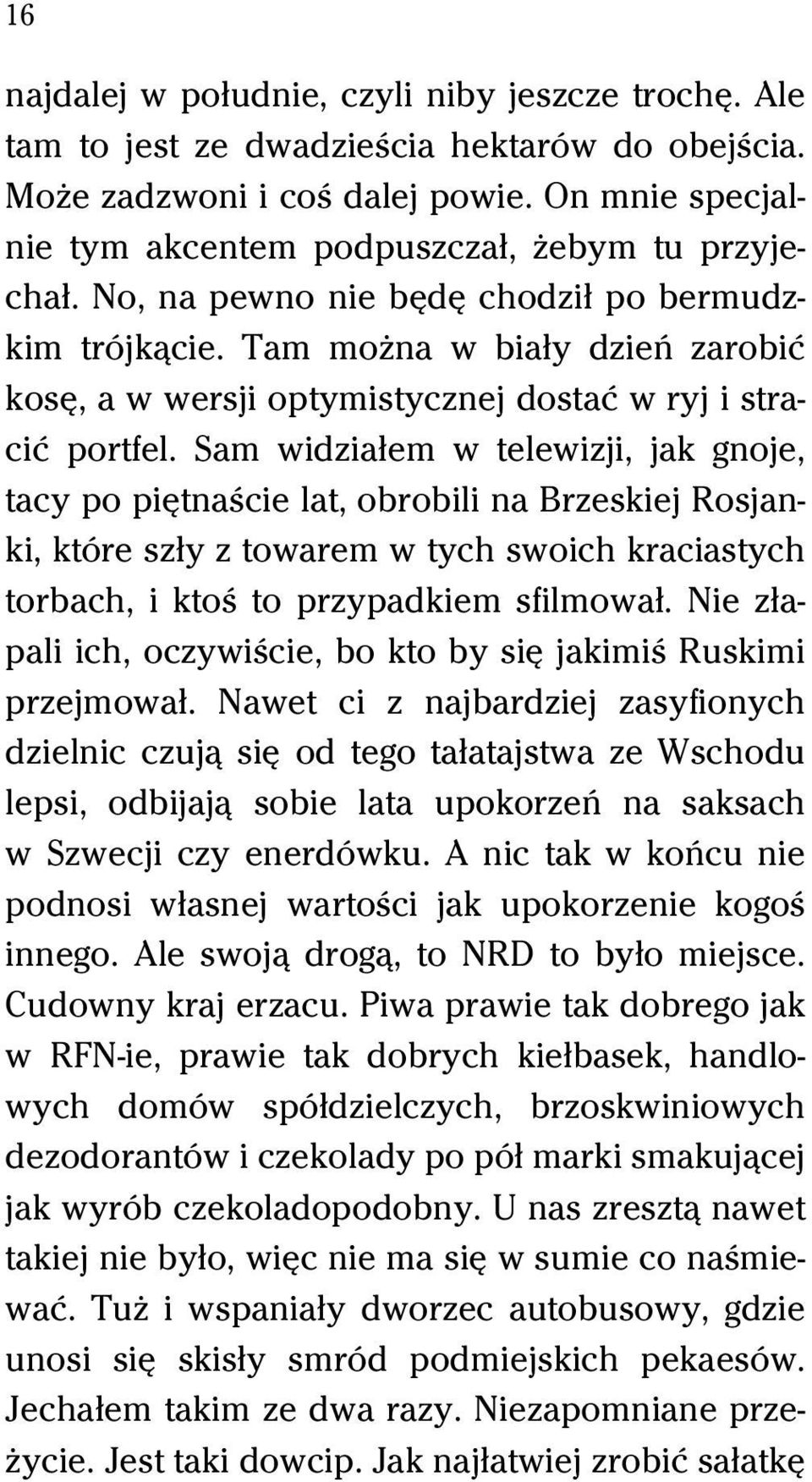 16

najdalej w południe, czyli niby jeszcze trochę. Ale tam to jest ze dwadzieścia hektarów do obejścia. Może zadzwoni i coś dalej powie. On mnie specjalnie tym akcentem podpuszczał, żebym tu przyjechał. No, na pewno nie będę chodził po bermudzkim trójkącie. Tam można w biały dzień zarobić kosę, a w wersji optymistycznej dostać w ryj i stracić portfel. Sam widziałem w telewizji, jak gnoje, tacy po piętnaście lat, obrobili na Brzeskiej Rosjanki, które szły z towarem w tych swoich kraciastych torbach, i ktoś to przypadkiem sfilmował. Nie złapali ich, oczywiście, bo kto by się jakimiś Ruskimi przejmował. Nawet ci z najbardziej zasyfionych dzielnic czują się od tego tałatajstwa ze Wschodu lepsi, odbijają sobie lata upokorzeń na saksach w Szwecji czy enerdówku. A nic tak w końcu nie podnosi własnej wartości jak upokorzenie kogoś innego. Ale swoją drogą, to NRD to było miejsce. Cudowny kraj erzacu. Piwa prawie tak dobrego jak w RFN-ie, prawie tak dobrych kiełbasek, handlowych domów spółdzielczych, brzoskwiniowych dezodorantów i czekolady po pół marki smakującej jak wyrób czekoladopodobny. U nas zresztą nawet takiej nie było, więc nie ma się w sumie co naśmiewać. Tuż i wspaniały dworzec autobusowy, gdzie unosi się skisły smród podmiejskich pekaesów. Jechałem takim ze dwa razy. Niezapomniane przeżycie. Jest taki dowcip. Jak najłatwiej zrobić sałatkę